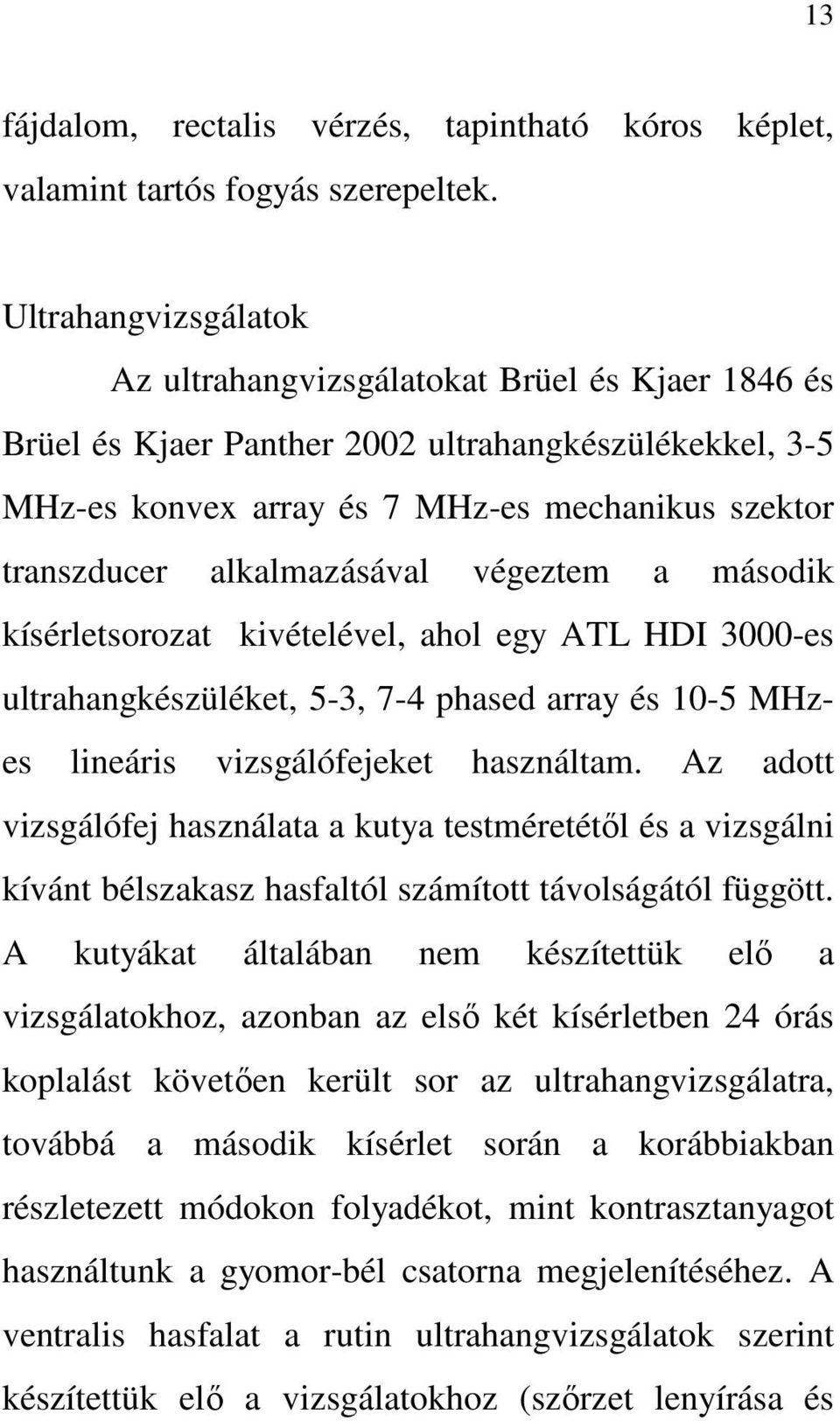 13

fájdalom, rectalis vérzés, tapintható kóros képlet, valamint tartós fogyás szerepeltek.

Ultrahangvizsgálatok

Az ultrahangvizsgálatokat Brüel és Kjaer 1846 és Brüel és Kjaer Panther 2002 ultrahangkészülékekkel, 3-5 MHz-es konvex array és 7 MHz-es mechanikus szektor transzducer alkalmazásával végeztem a második kísérletsorozat kivételével, ahol egy ATL HDI 3000-es ultrahangkészüléket, 5-3, 7-4 phased array és 10-5 MHz-es lineáris vizsgálófejeket használtam. Az adott vizsgálófej használata a kutya testméretétől és a vizsgálni kívánt bélszakasz hasfaltól számított távolságától függött. A kutyákat általában nem készítettük elő a vizsgálatokhoz, azonban az első két kísérletben 24 órás koplalást követően került sor az ultrahangvizsgálatra, továbbá a második kísérlet során a korábbiakban részletezett módokon folyadékot, mint kontrasztanyagot használtunk a gyomor-bél csatorna megjelenítéséhez. A ventralis hasfalat a rutin ultrahangvizsgálatok szerint készítettük elő a vizsgálatokhoz (szőrzet lenyírása és